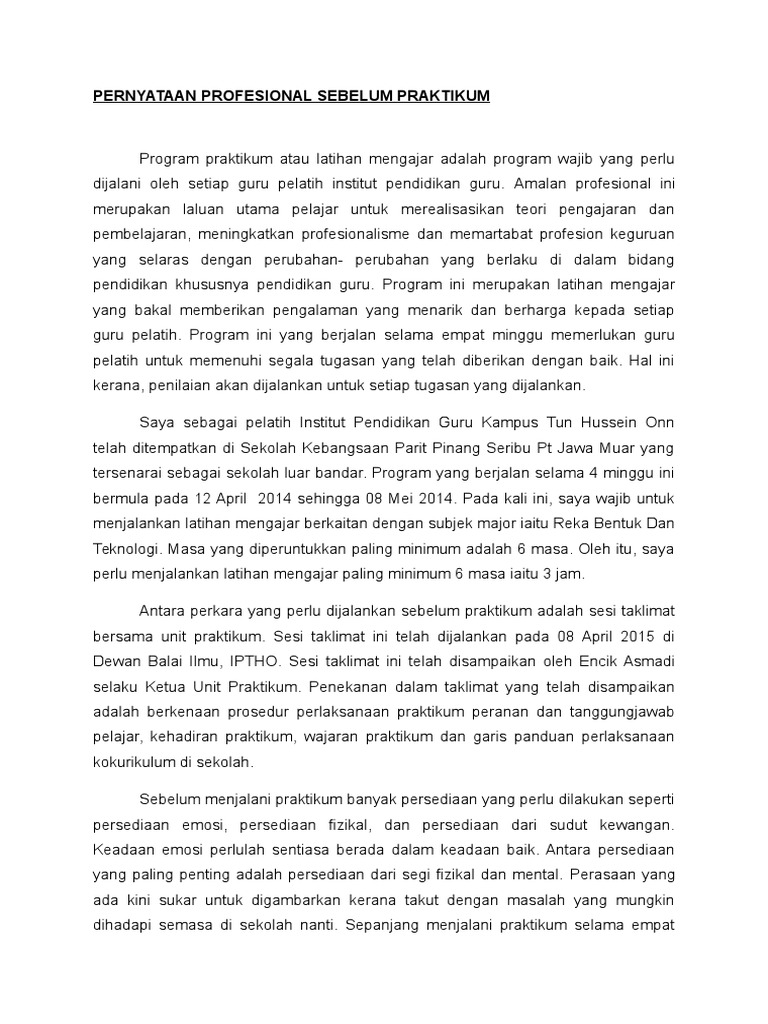 PERNYATAAN PROFESIONAL SEBELUM PRAKTIKUM

Program praktikum atau latihan mengajar adalah program wajib yang perlu dijalani oleh setiap guru pelatih institut pendidikan guru. Amalan profesional ini merupakan laluan utama pelajar untuk merealisasikan teori pengajaran dan pembelajaran, meningkatkan profesionalisme dan memartabat profesion keguruan yang selaras dengan perubahan- perubahan yang berlaku di dalam bidang pendidikan khususnya pendidikan guru. Program ini merupakan latihan mengajar yang bakal memberikan pengalaman yang menarik dan berharga kepada setiap guru pelatih. Program ini yang berjalan selama empat minggu memerlukan guru pelatih untuk memenuhi segala tugasan yang telah diberikan dengan baik. Hal ini kerana, penilaian akan dijalankan untuk setiap tugasan yang dijalankan.

Saya sebagai pelatih Institut Pendidikan Guru Kampus Tun Hussein Onn telah ditempatkan di Sekolah Kebangsaan Parit Pinang Seribu Pt Jawa Muar yang tersenarai sebagai sekolah luar bandar. Program yang berjalan selama 4 minggu ini bermula pada 12 April 2014 sehingga 08 Mei 2014. Pada kali ini, saya wajib untuk menjalankan latihan mengajar berkaitan dengan subjek major iaitu Reka Bentuk Dan Teknologi. Masa yang diperuntukkan paling minimum adalah 6 masa. Oleh itu, saya perlu menjalankan latihan mengajar paling minimum 6 masa iaitu 3 jam.

Antara perkara yang perlu dijalankan sebelum praktikum adalah sesi taklimat bersama unit praktikum. Sesi taklimat ini telah dijalankan pada 08 April 2015 di Dewan Balai Ilmu, IPTHO. Sesi taklimat ini telah disampaikan oleh Encik Asmadi selaku Ketua Unit Praktikum. Penekanan dalam taklimat yang telah disampaikan adalah berkenaan prosedur perlaksanaan praktikum peranan dan tanggungjawab pelajar, kehadiran praktikum, wajaran praktikum dan garis panduan perlaksanaan kokurikulum di sekolah.

Sebelum menjalani praktikum banyak persediaan yang perlu dilakukan seperti persediaan emosi, persediaan fizikal, dan persediaan dari sudut kewangan. Keadaan emosi perlulah sentiasa berada dalam keadaan baik. Antara persediaan yang paling penting adalah persediaan dari segi fizikal dan mental. Perasaan yang ada kini sukar untuk digambarkan kerana takut dengan masalah yang mungkin dihadapi semasa di sekolah nanti. Sepanjang menjalani praktikum selama empat